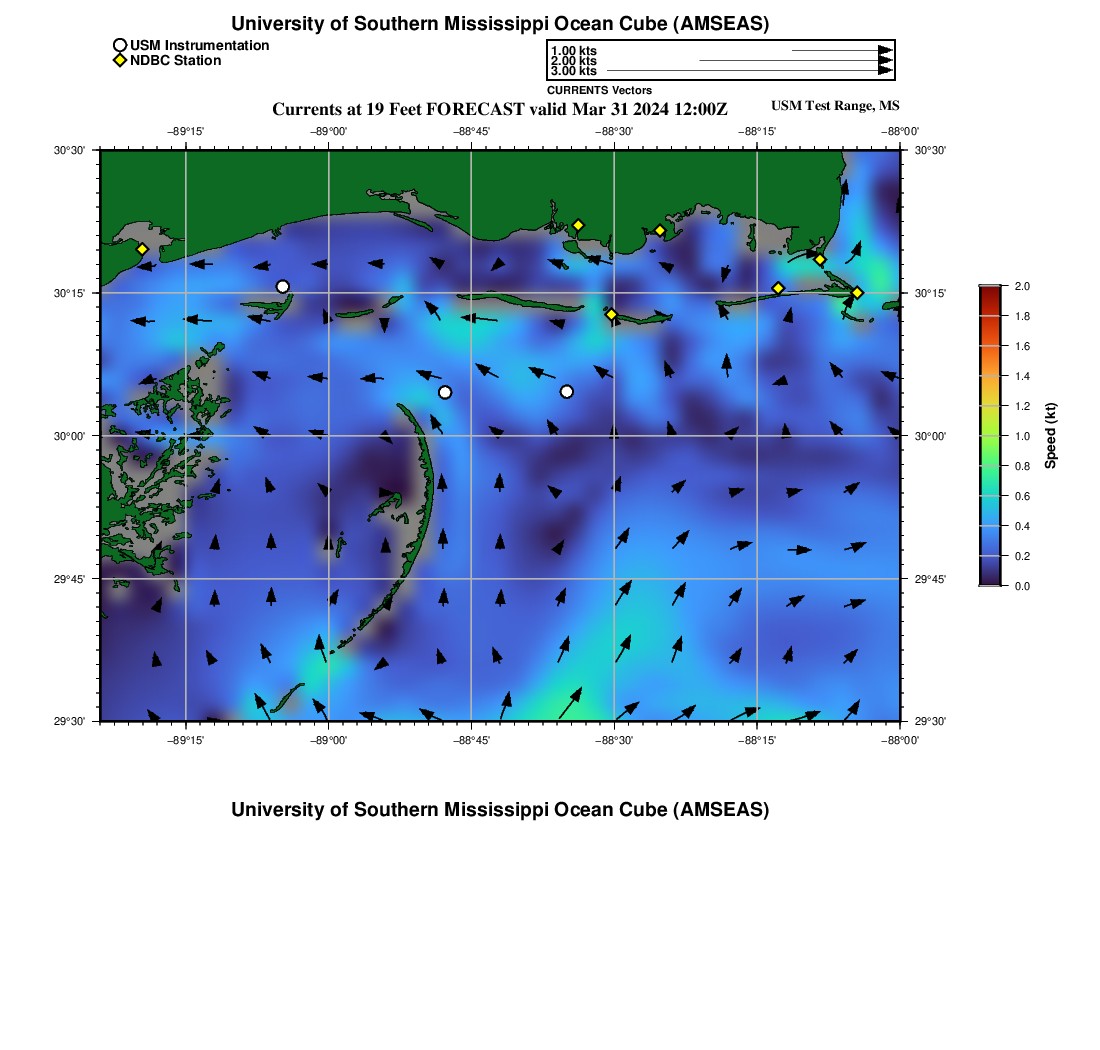 University of Southern Mississippi Ocean Cube (AMSEAS)

USM Instrumentation
NDBC Station

1.00 kts
2.00 kts
3.00 kts
CURRENTS Vectors

Currents at 19 Feet FORECAST valid Mar 31 2024 12:00Z

USM Test Range, MS

−89°15' −89°00' −88°45' −88°30' −88°15' −88°00'

30°30'
30°15'
30°00'
29°45'
29°30'

30°30'
30°15'
30°00'
29°45'
29°30'

−89°15' −89°00' −88°45' −88°30' −88°15' −88°00'

2.0
1.8
1.6
1.4
1.2
1.0
0.8
0.6
0.4
0.2
0.0

Speed (kt)

University of Southern Mississippi Ocean Cube (AMSEAS)